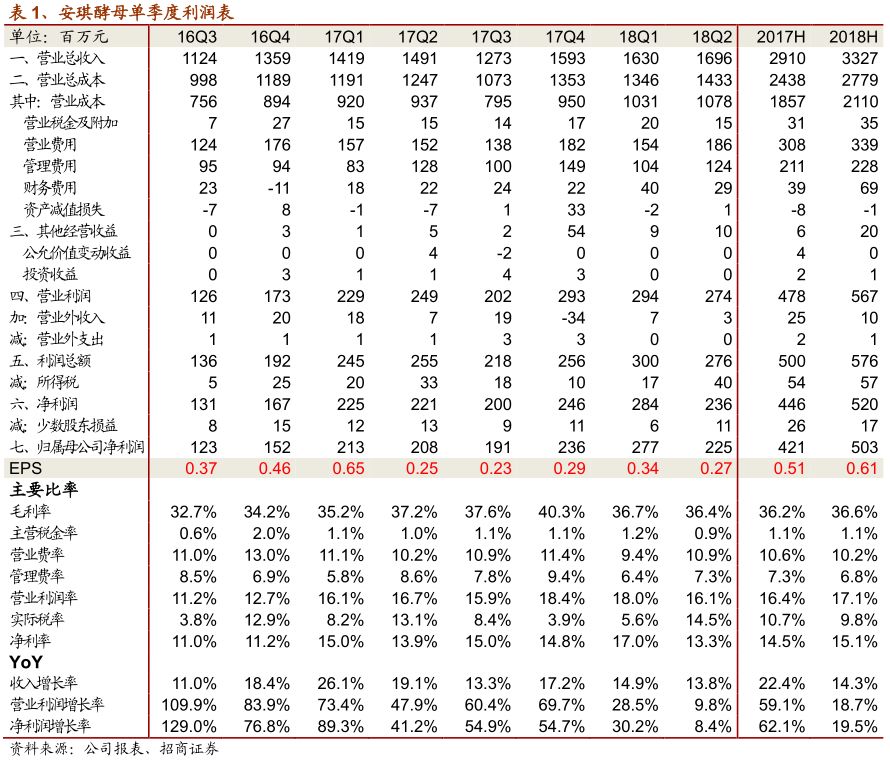 表 1、安琪酵母单季度利润表

| 单位：百万元 | 16Q3 | 16Q4 | 17Q1 | 17Q2 | 17Q3 | 17Q4 | 18Q1 | 18Q2 | 2017H | 2018H |
|---|---|---|---|---|---|---|---|---|---|---|
| 一、营业总收入 | 1124 | 1359 | 1419 | 1491 | 1273 | 1593 | 1630 | 1696 | 2910 | 3327 |
| 二、营业总成本 | 998 | 1189 | 1191 | 1247 | 1073 | 1353 | 1346 | 1433 | 2438 | 2779 |
| 其中：营业成本 | 756 | 894 | 920 | 937 | 795 | 950 | 1031 | 1078 | 1857 | 2110 |
| 营业税金及附加 | 7 | 27 | 15 | 15 | 14 | 17 | 20 | 15 | 31 | 35 |
| 营业费用 | 124 | 176 | 157 | 152 | 138 | 182 | 154 | 186 | 308 | 339 |
| 管理费用 | 95 | 94 | 83 | 128 | 100 | 149 | 104 | 124 | 211 | 228 |
| 财务费用 | 23 | -11 | 18 | 22 | 24 | 22 | 40 | 29 | 39 | 69 |
| 资产减值损失 | -7 | 8 | -1 | -7 | 1 | 33 | -2 | 1 | -8 | -1 |
| 三、其他经营收益 | 0 | 3 | 1 | 5 | 2 | 54 | 9 | 10 | 6 | 20 |
| 公允价值变动收益 | 0 | 0 | 0 | 4 | -2 | 0 | 0 | 0 | 4 | 0 |
| 投资收益 | 0 | 3 | 1 | 1 | 4 | 3 | 0 | 0 | 2 | 1 |
| 四、营业利润 | 126 | 173 | 229 | 249 | 202 | 293 | 294 | 274 | 478 | 567 |
| 加：营业外收入 | 11 | 20 | 18 | 7 | 19 | -34 | 7 | 3 | 25 | 10 |
| 减：营业外支出 | 1 | 1 | 1 | 1 | 3 | 3 | 0 | 0 | 2 | 1 |
| 五、利润总额 | 136 | 192 | 245 | 255 | 218 | 256 | 300 | 276 | 500 | 576 |
| 减：所得税 | 5 | 25 | 20 | 33 | 18 | 10 | 17 | 40 | 54 | 57 |
| 六、净利润 | 131 | 167 | 225 | 221 | 200 | 246 | 284 | 236 | 446 | 520 |
| 减：少数股东损益 | 8 | 15 | 12 | 13 | 9 | 11 | 6 | 11 | 26 | 17 |
| 七、归属母公司净利润 | 123 | 152 | 213 | 208 | 191 | 236 | 277 | 225 | 421 | 503 |
| EPS | 0.37 | 0.46 | 0.65 | 0.25 | 0.23 | 0.29 | 0.34 | 0.27 | 0.51 | 0.61 |
| 主要比率 | | | | | | | | | | |
| 毛利率 | 32.7% | 34.2% | 35.2% | 37.2% | 37.6% | 40.3% | 36.7% | 36.4% | 36.2% | 36.6% |
| 主营税金率 | 0.6% | 2.0% | 1.1% | 1.0% | 1.1% | 1.1% | 1.2% | 0.9% | 1.1% | 1.1% |
| 营业费率 | 11.0% | 13.0% | 11.1% | 10.2% | 10.9% | 11.4% | 9.4% | 10.9% | 10.6% | 10.2% |
| 管理费率 | 8.5% | 6.9% | 5.8% | 8.6% | 7.8% | 9.4% | 6.4% | 7.3% | 7.3% | 6.8% |
| 营业利润率 | 11.2% | 12.7% | 16.1% | 16.7% | 15.9% | 18.4% | 18.0% | 16.1% | 16.4% | 17.1% |
| 实际税率 | 3.8% | 12.9% | 8.2% | 13.1% | 8.4% | 3.9% | 5.6% | 14.5% | 10.7% | 9.8% |
| 净利率 | 11.0% | 11.2% | 15.0% | 13.9% | 15.0% | 14.8% | 17.0% | 13.3% | 14.5% | 15.1% |
| YoY | | | | | | | | | | |
| 收入增长率 | 11.0% | 18.4% | 26.1% | 19.1% | 13.3% | 17.2% | 14.9% | 13.8% | 22.4% | 14.3% |
| 营业利润增长率 | 109.9% | 83.9% | 73.4% | 47.9% | 60.4% | 69.7% | 28.5% | 9.8% | 59.1% | 18.7% |
| 净利润增长率 | 129.0% | 76.8% | 89.3% | 41.2% | 54.9% | 54.7% | 30.2% | 8.4% | 62.1% | 19.5% |

资料来源：公司报表、招商证券